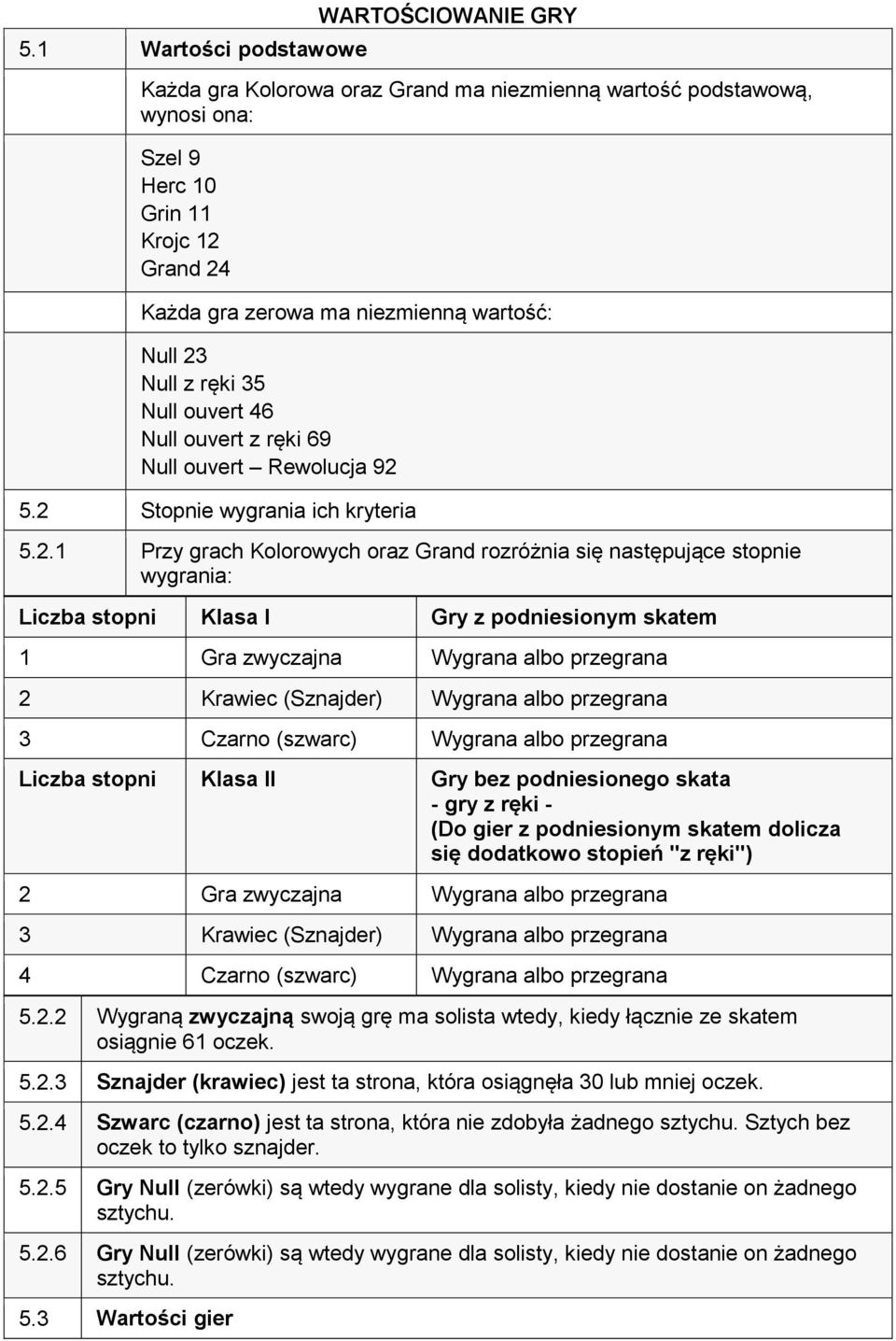 WARTOŚCIOWANIE GRY

5.1 Wartości podstawowe

Każda gra Kolorowa oraz Grand ma niezmienną wartość podstawową, wynosi ona:

Szel 9
Herc 10
Grin 11
Krojc 12
Grand 24

Każda gra zerowa ma niezmienną wartość:

Null 23
Null z ręki 35
Null ouvert 46
Null ouvert z ręki 69
Null ouvert – Rewolucja 92

5.2 Stopnie wygrania ich kryteria

5.2.1 Przy grach Kolorowych oraz Grand rozróżnia się następujące stopnie wygrania:

| Liczba stopni | Klasa I | Gry z podniesionym skatem |
|---|---|---|
| 1 | Gra zwyczajna | Wygrana albo przegrana |
| 2 | Krawiec (Sznajder) | Wygrana albo przegrana |
| 3 | Czarno (szwarc) | Wygrana albo przegrana |
| Liczba stopni | Klasa II | Gry bez podniesionego skata - gry z ręki - (Do gier z podniesionym skatem dolicza się dodatkowo stopień "z ręki") |
| 2 | Gra zwyczajna | Wygrana albo przegrana |
| 3 | Krawiec (Sznajder) | Wygrana albo przegrana |
| 4 | Czarno (szwarc) | Wygrana albo przegrana |

5.2.2 Wygraną zwyczajną swoją grę ma solista wtedy, kiedy łącznie ze skatem osiągnie 61 oczek.

5.2.3 Sznajder (krawiec) jest ta strona, która osiągnęła 30 lub mniej oczek.

5.2.4 Szwarc (czarno) jest ta strona, która nie zdobyła żadnego sztychu. Sztych bez oczek to tylko sznajder.

5.2.5 Gry Null (zerówki) są wtedy wygrane dla solisty, kiedy nie dostanie on żadnego sztychu.

5.2.6 Gry Null (zerówki) są wtedy wygrane dla solisty, kiedy nie dostanie on żadnego sztychu.

5.3 Wartości gier